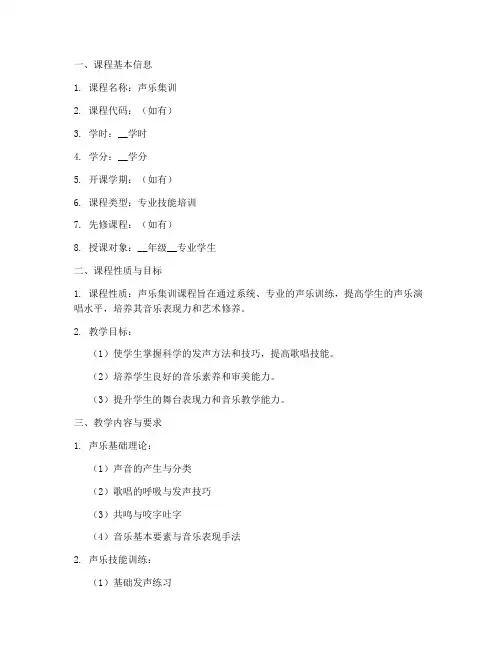 一、课程基本信息

1. 课程名称：声乐集训

2. 课程代码：（如有）

3. 学时：__学时

4. 学分：__学分

5. 开课学期：（如有）

6. 课程类型：专业技能培训

7. 先修课程：（如有）

8. 授课对象：__年级__专业学生

二、课程性质与目标

1. 课程性质：声乐集训课程旨在通过系统、专业的声乐训练，提高学生的声乐演唱水平，培养其音乐表现力和艺术修养。

2. 教学目标：

（1）使学生掌握科学的发声方法和技巧，提高歌唱技能。

（2）培养学生良好的音乐素养和审美能力。

（3）提升学生的舞台表现力和音乐教学能力。

三、教学内容与要求

1. 声乐基础理论：

（1）声音的产生与分类

（2）歌唱的呼吸与发声技巧

（3）共鸣与咬字吐字

（4）音乐基本要素与音乐表现手法

2. 声乐技能训练：

（1）基础发声练习